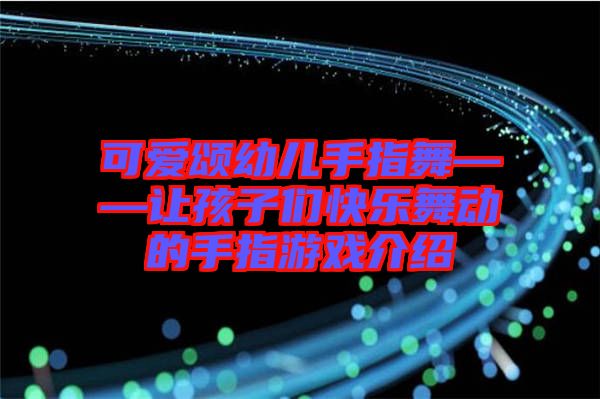 可爱颂幼儿手指舞——让孩子们快乐舞动的手指游戏介绍